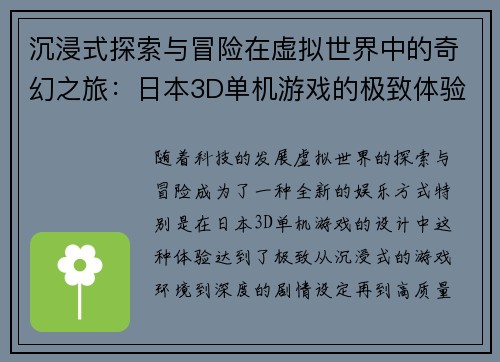 沉浸式探索与冒险在虚拟世界中的奇幻之旅：日本3D单机游戏的极致体验

随着科技的发展虚拟世界的探索与冒险成为了一种全新的娱乐方式特别是在日本3D单机游戏的设计中这种体验达到了极致从沉浸式的游戏环境到深度的剧情设定再到高质量